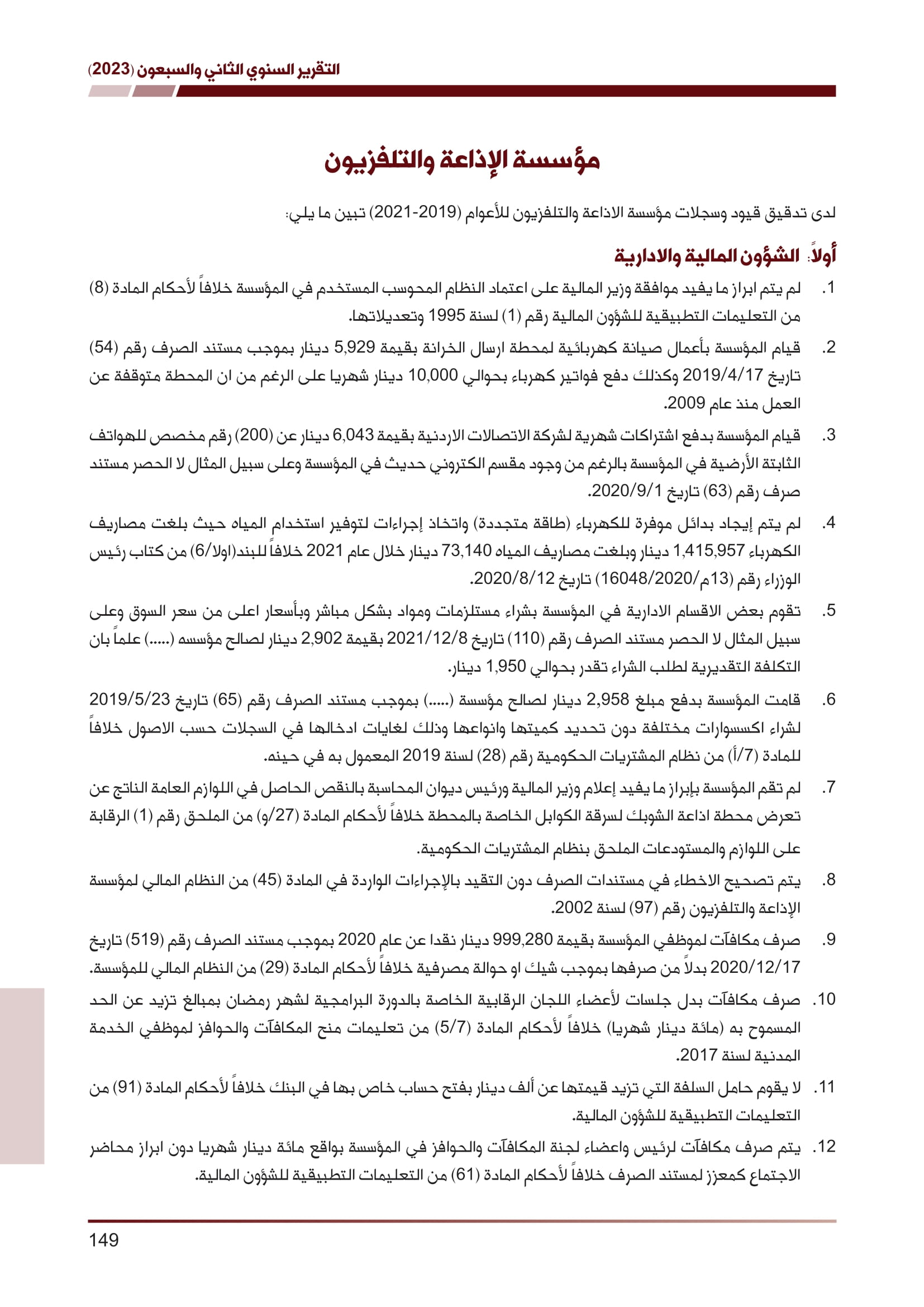 التقرير السنوي الثاني والسبعون (2023)

مؤسسة الإذاعة والتلفزيون

لدى تدقيق قيود وسجلات مؤسسة الاذاعة والتلفزيون للأعوام (2019-2021) تبين ما يلي:

أولاً: الشؤون المالية والادارية

1. لم يتم ابراز ما يفيد موافقة وزير المالية على اعتماد النظام المحوسب المستخدم في المؤسسة خلافاً لأحكام المادة (8) من التعليمات التطبيقية للشؤون المالية رقم (1) لسنة 1995 وتعديلاتها.

2. قيام المؤسسة بأعمال صيانة كهربائية لمحطة ارسال الخرانة بقيمة 5,929 دينار بموجب مستند الصرف رقم (54) تاريخ 2019/4/17 وكذلك دفع فواتير كهرباء بحوالي 10,000 دينار شهريا على الرغم من ان المحطة متوقفة عن العمل منذ عام 2009.

3. قيام المؤسسة بدفع اشتراكات شهرية لشركة الاتصالات الاردنية بقيمة 6,043 دينار عن (200) رقم مخصص للهواتف الثابتة الأرضية في المؤسسة بالرغم من وجود مقسم الكتروني حديث في المؤسسة وعلى سبيل المثال لا الحصر مستند صرف رقم (63) تاريخ 2020/9/1.

4. لم يتم إيجاد بدائل موفرة للكهرباء (طاقة متجددة) واتخاذ إجراءات لتوفير استخدام المياه حيث بلغت مصاريف الكهرباء 1,415,957 دينار وبلغت مصاريف المياه 73,140 دينار خلال عام 2021 خلافاً للبند(اولا/6) من كتاب رئيس الوزراء رقم (13م/16048/2020) تاريخ 2020/8/12.

5. تقوم بعض الاقسام الادارية في المؤسسة بشراء مستلزمات ومواد بشكل مباشر وبأسعار اعلى من سعر السوق وعلى سبيل المثال لا الحصر مستند الصرف رقم (110) تاريخ 2021/12/8 بقيمة 2,902 دينار لصالح مؤسسه (.....) علماً بان التكلفة التقديرية لطلب الشراء تقدر بحوالي 1,950 دينار.

6. قامت المؤسسة بدفع مبلغ 2,958 دينار لصالح مؤسسة (.....) بموجب مستند الصرف رقم (65) تاريخ 2019/5/23 لشراء اكسسوارات مختلفة دون تحديد كميتها وانواعها وذلك لغايات ادخالها في السجلات حسب الاصول خلافاً للمادة (7/أ) من نظام المشتريات الحكومية رقم (28) لسنة 2019 المعمول به في حينه.

7. لم تقم المؤسسة بإبراز ما يفيد إعلام وزير المالية ورئيس ديوان المحاسبة بالنقص الحاصل في اللوازم العامة الناتج عن تعرض محطة اذاعة الشوبك لسرقة الكوابل الخاصة بالمحطة خلافاً لأحكام المادة (27/و) من الملحق رقم (1) الرقابة على اللوازم والمستودعات الملحق بنظام المشتريات الحكومية.

8. يتم تصحيح الاخطاء في مستندات الصرف دون التقيد بالإجراءات الواردة في المادة (45) من النظام المالي لمؤسسة الإذاعة والتلفزيون رقم (97) لسنة 2002.

9. صرف مكافآت لموظفي المؤسسة بقيمة 999,280 دينار نقدا عن عام 2020 بموجب مستند الصرف رقم (519) تاريخ 2020/12/17 بدلاً من صرفها بموجب شيك او حوالة مصرفية خلافاً لأحكام المادة (29) من النظام المالي للمؤسسة.

10. صرف مكافآت بدل جلسات لأعضاء اللجان الرقابية الخاصة بالدورة البرامجية لشهر رمضان بمبالغ تزيد عن الحد المسموح به (مائة دينار شهريا) خلافاً لأحكام المادة (5/7) من تعليمات منح المكافآت والحوافز لموظفي الخدمة المدنية لسنة 2017.

11. لا يقوم حامل السلفة التي تزيد قيمتها عن ألف دينار بفتح حساب خاص بها في البنك خلافاً لأحكام المادة (91) من التعليمات التطبيقية للشؤون المالية.

12. يتم صرف مكافآت لرئيس واعضاء لجنة المكافآت والحوافز في المؤسسة بواقع مائة دينار شهريا دون ابراز محاضر الاجتماع كمعزز لمستند الصرف خلافاً لأحكام المادة (61) من التعليمات التطبيقية للشؤون المالية.

149